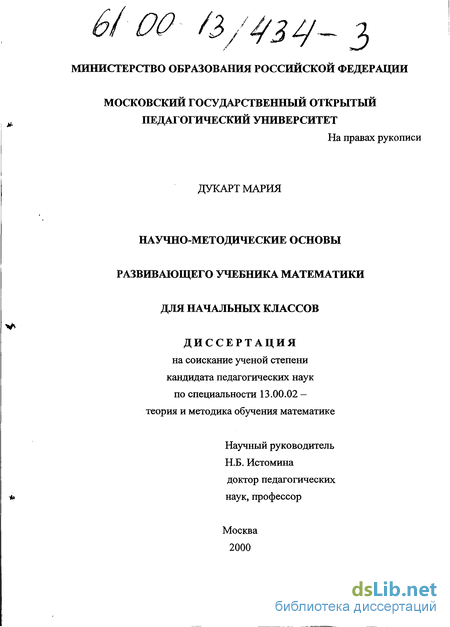 61 00 13/434-3

МИНИСТЕРСТВО ОБРАЗОВАНИЯ РОССИЙСКОЙ ФЕДЕРАЦИИ

МОСКОВСКИЙ ГОСУДАРСТВЕННЫЙ ОТКРЫТЫЙ ПЕДАГОГИЧЕСКИЙ УНИВЕРСИТЕТ

На правах рукописи

ДУКАРТ МАРИЯ

НАУЧНО-МЕТОДИЧЕСКИЕ ОСНОВЫ

РАЗВИВАЮЩЕГО УЧЕБНИКА МАТЕМАТИКИ

ДЛЯ НАЧАЛЬНЫХ КЛАССОВ

ДИССЕРТАЦИЯ
на соискание ученой степени
кандидата педагогических наук
по специальности 13.00.02 –
теория и методика обучения математике

Научный руководитель
Н.Б. Истомина
доктор педагогических
наук, профессор

Москва
2000

dsLib.net
библиотека диссертаций